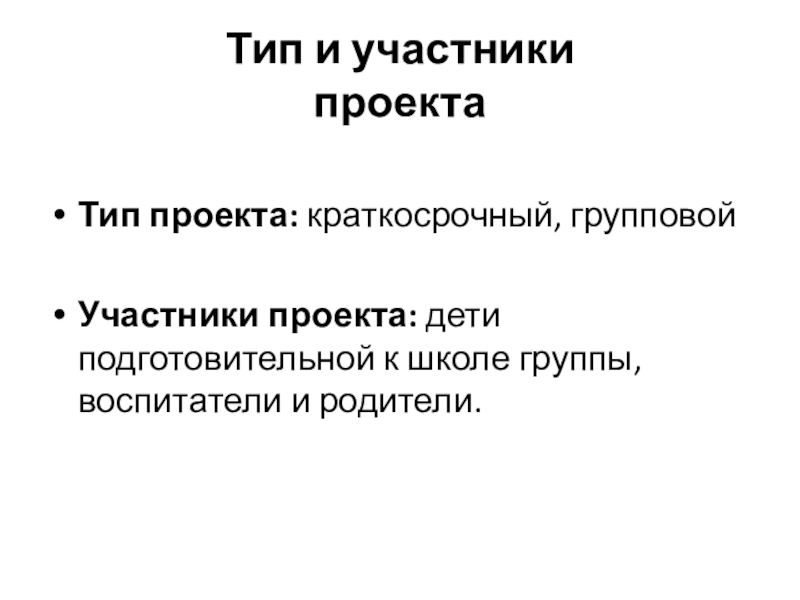 Тип и участники
проекта

• Тип проекта: краткосрочный, групповой

• Участники проекта: дети подготовительной к школе группы, воспитатели и родители.